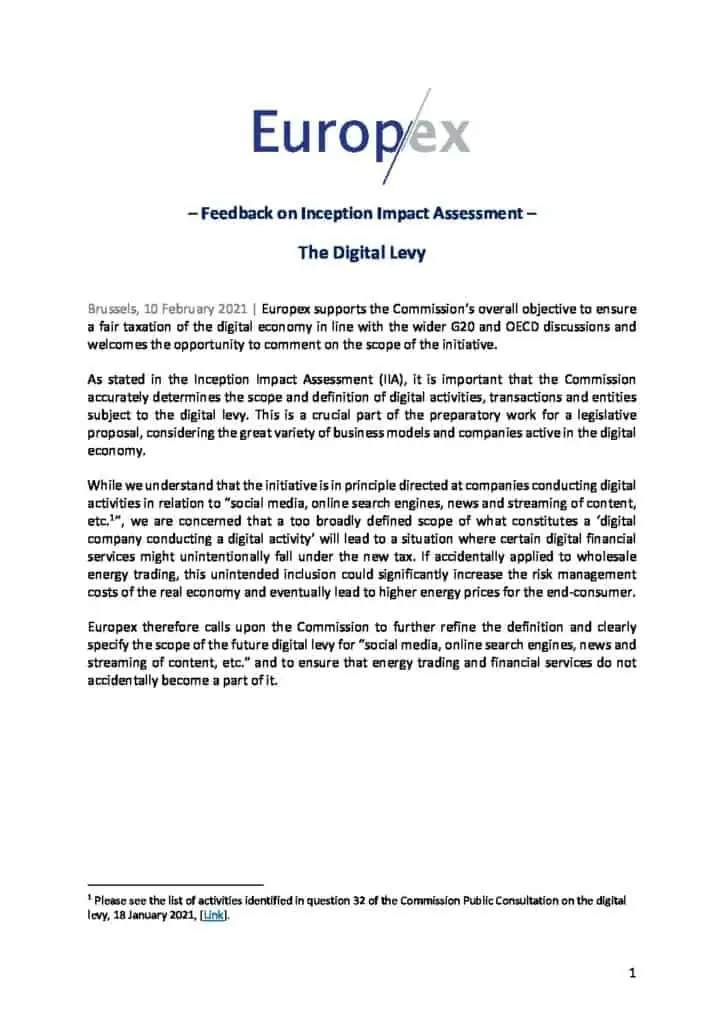 Europex

– Feedback on Inception Impact Assessment –

The Digital Levy

Brussels, 10 February 2021 | Europex supports the Commission's overall objective to ensure a fair taxation of the digital economy in line with the wider G20 and OECD discussions and welcomes the opportunity to comment on the scope of the initiative.

As stated in the Inception Impact Assessment (IIA), it is important that the Commission accurately determines the scope and definition of digital activities, transactions and entities subject to the digital levy. This is a crucial part of the preparatory work for a legislative proposal, considering the great variety of business models and companies active in the digital economy.

While we understand that the initiative is in principle directed at companies conducting digital activities in relation to "social media, online search engines, news and streaming of content, etc.$^1$", we are concerned that a too broadly defined scope of what constitutes a 'digital company conducting a digital activity' will lead to a situation where certain digital financial services might unintentionally fall under the new tax. If accidentally applied to wholesale energy trading, this unintended inclusion could significantly increase the risk management costs of the real economy and eventually lead to higher energy prices for the end-consumer.

Europex therefore calls upon the Commission to further refine the definition and clearly specify the scope of the future digital levy for "social media, online search engines, news and streaming of content, etc." and to ensure that energy trading and financial services do not accidentally become a part of it.

$^1$ Please see the list of activities identified in question 32 of the Commission Public Consultation on the digital levy, 18 January 2021, [Link].

1